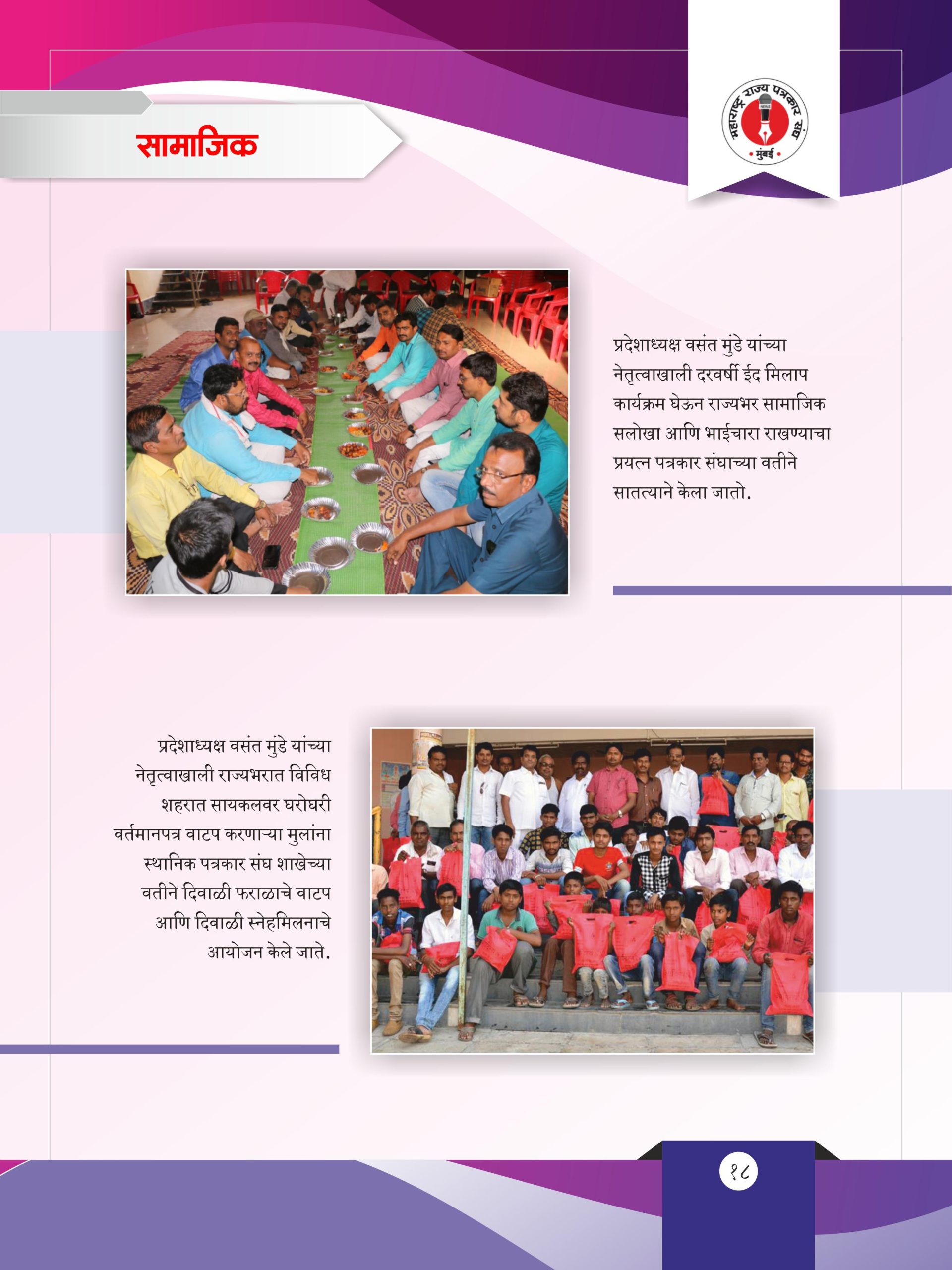 सामाजिक

महाराष्ट्र राज्य पत्रकार संघ
NEWS
मुंबई

प्रदेशाध्यक्ष वसंत मुंडे यांच्या नेतृत्वाखाली दरवर्षी ईद मिलाप कार्यक्रम घेऊन राज्यभर सामाजिक सलोखा आणि भाईचारा राखण्याचा प्रयत्न पत्रकार संघाच्या वतीने सातत्याने केला जातो.

प्रदेशाध्यक्ष वसंत मुंडे यांच्या नेतृत्वाखाली राज्यभरात विविध शहरात सायकलवर घरोघरी वर्तमानपत्र वाटप करणाऱ्या मुलांना स्थानिक पत्रकार संघ शाखेच्या वतीने दिवाळी फराळाचे वाटप आणि दिवाळी स्नेहमिलनाचे आयोजन केले जाते.

१८